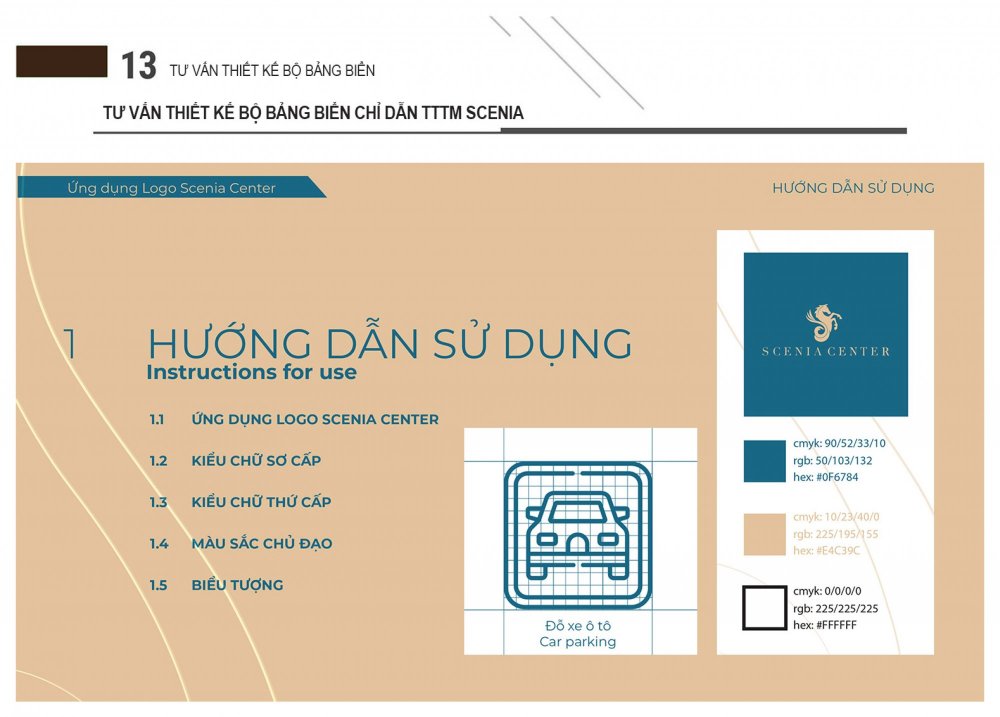 13 TƯ VẤN THIẾT KẾ BỘ BẢNG BIỂN

TƯ VẤN THIẾT KẾ BỘ BẢNG BIỂN CHỈ DẪN TTTM SCENIA

Ứng dụng Logo Scenia Center

HƯỚNG DẪN SỬ DỤNG

1 HƯỚNG DẪN SỬ DỤNG
Instructions for use

1.1 ỨNG DỤNG LOGO SCENIA CENTER

1.2 KIỂU CHỮ SƠ CẤP

1.3 KIỂU CHỮ THỨ CẤP

1.4 MÀU SẮC CHỦ ĐẠO

1.5 BIỂU TƯỢNG

Đỗ xe ô tô
Car parking

SCENIA CENTER

cmyk: 90/52/33/10
rgb: 50/103/132
hex: #0F6784

cmyk: 10/23/40/0
rgb: 225/195/155
hex: #E4C39C

cmyk: 0/0/0/0
rgb: 225/225/225
hex: #FFFFFF